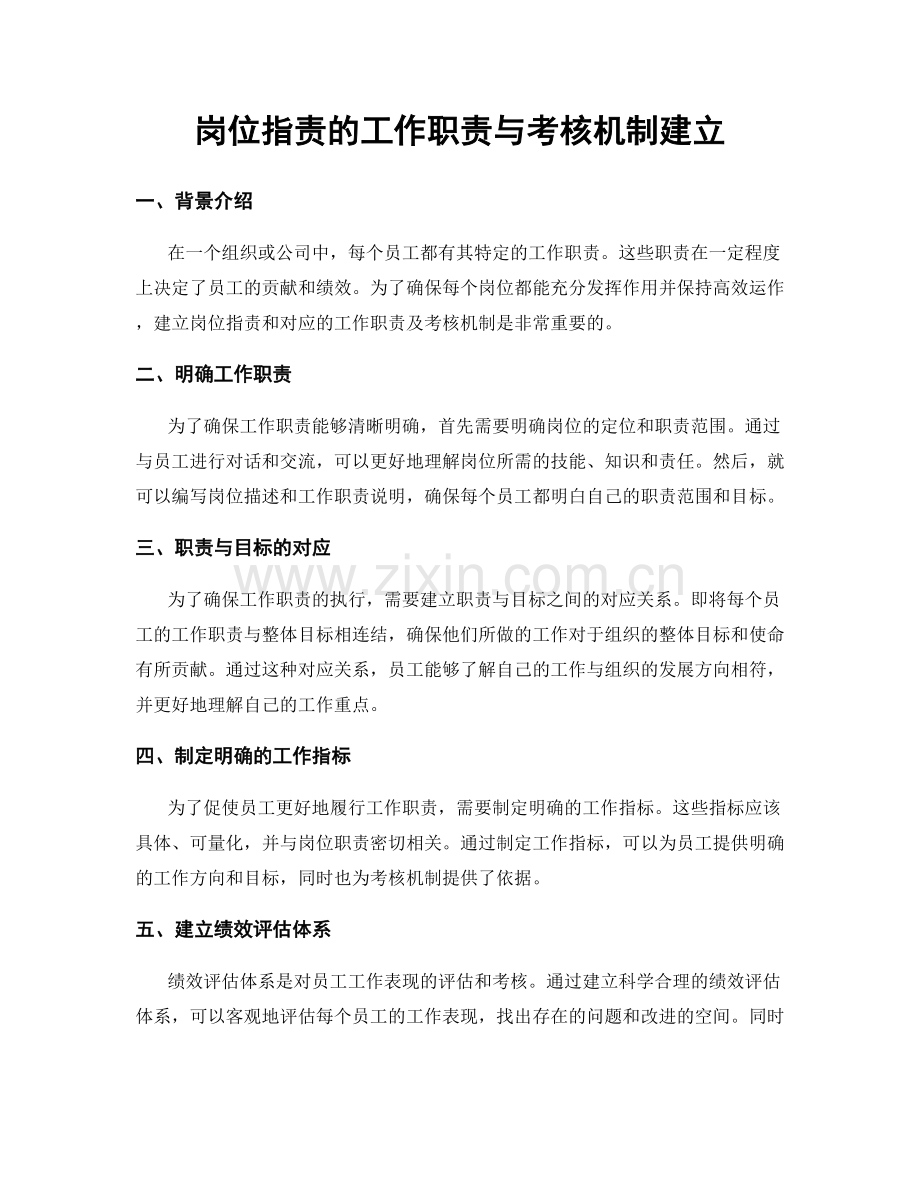 岗位指责的工作职责与考核机制建立

一、背景介绍

在一个组织或公司中，每个员工都有其特定的工作职责。这些职责在一定程度上决定了员工的贡献和绩效。为了确保每个岗位都能充分发挥作用并保持高效运作，建立岗位指责和对应的工作职责及考核机制是非常重要的。

二、明确工作职责

为了确保工作职责能够清晰明确，首先需要明确岗位的定位和职责范围。通过与员工进行对话和交流，可以更好地理解岗位所需的技能、知识和责任。然后，就可以编写岗位描述和工作职责说明，确保每个员工都明白自己的职责范围和目标。

三、职责与目标的对应

为了确保工作职责的执行，需要建立职责与目标之间的对应关系。即将每个员工的工作职责与整体目标相连结，确保他们所做的工作对于组织的整体目标和使命有所贡献。通过这种对应关系，员工能够了解自己的工作与组织的发展方向相符，并更好地理解自己的工作重点。

四、制定明确的工作指标

为了促使员工更好地履行工作职责，需要制定明确的工作指标。这些指标应该具体、可量化，并与岗位职责密切相关。通过制定工作指标，可以为员工提供明确的工作方向和目标，同时也为考核机制提供了依据。

五、建立绩效评估体系

绩效评估体系是对员工工作表现的评估和考核。通过建立科学合理的绩效评估体系，可以客观地评估每个员工的工作表现，找出存在的问题和改进的空间。同时

www.zixin.com.cn